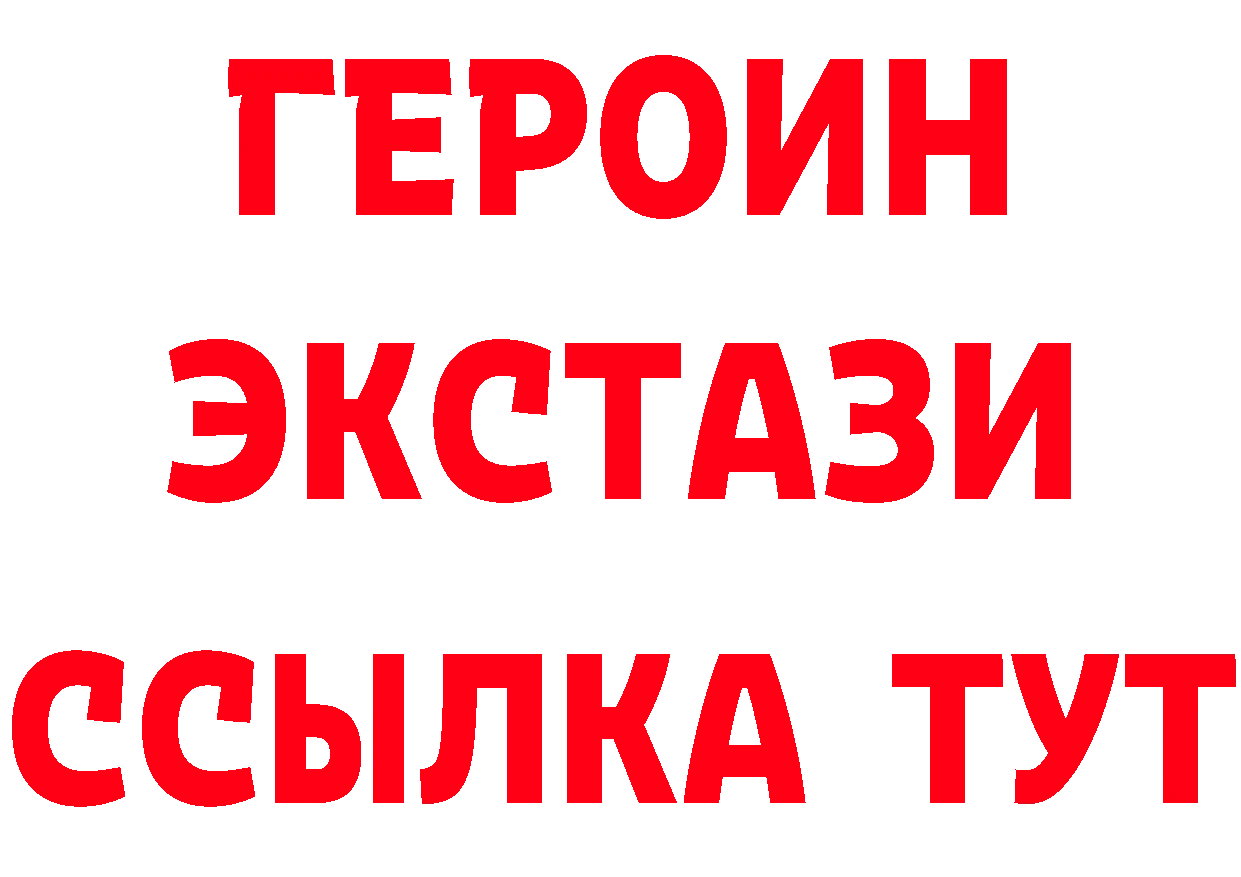 ГЕРОИН
ЭКСТАЗИ
ССЫЛКА ТУТ